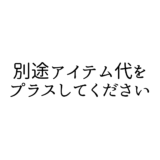 別途アイテム代を
プラスしてください